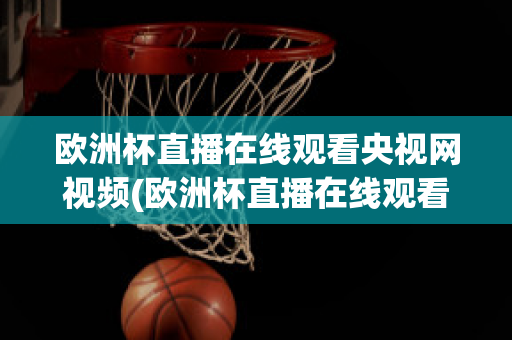 欧洲杯直播在线观看央视网视频(欧洲杯直播在线观看